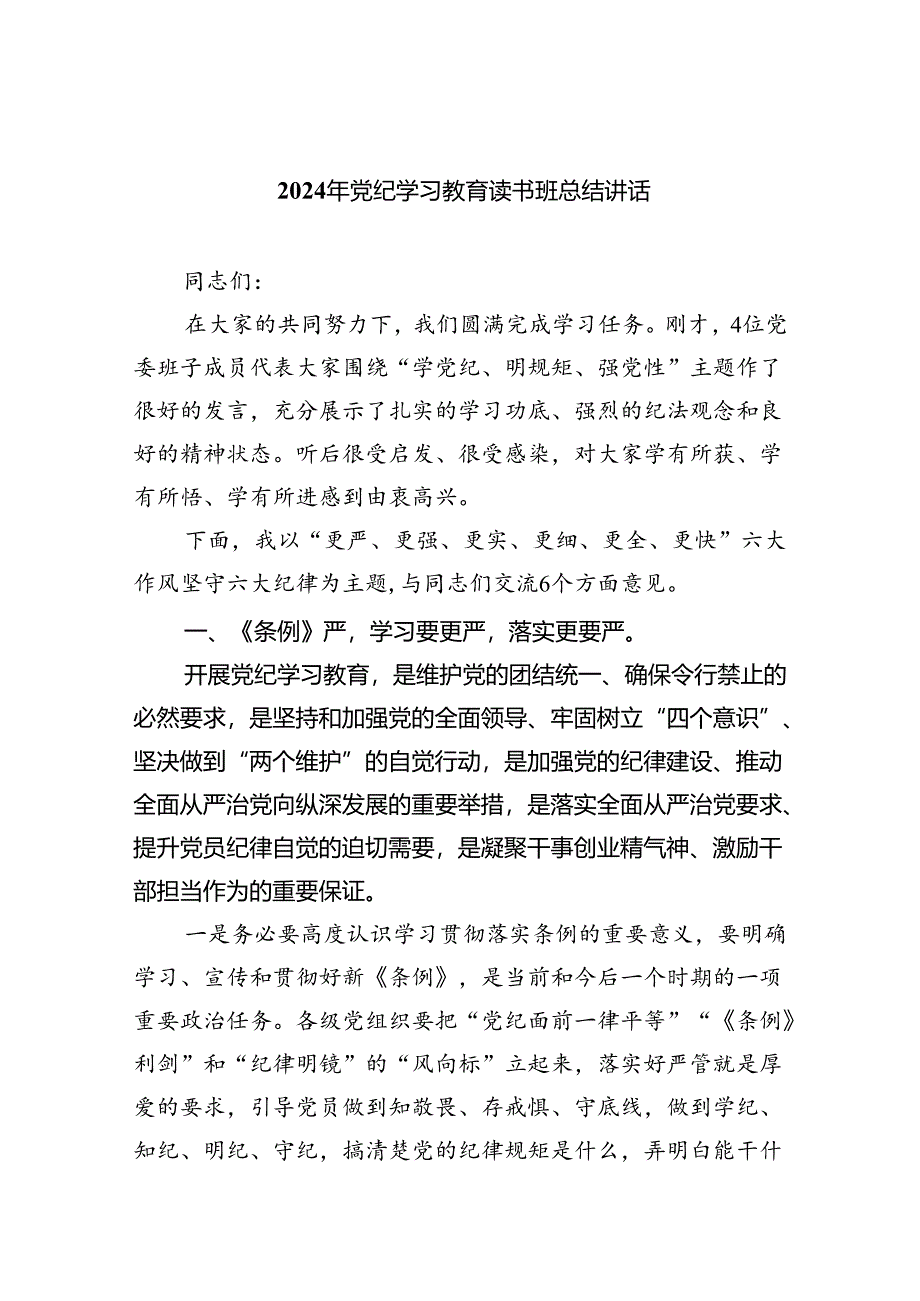 2024年党纪学习教育读书班总结讲话

同志们：

在大家的共同努力下，我们圆满完成学习任务。刚才，4位党委班子成员代表大家围绕“学党纪、明规矩、强党性”主题作了很好的发言，充分展示了扎实的学习功底、强烈的纪法观念和良好的精神状态。听后很受启发、很受感染，对大家学有所获、学有所悟、学有所进感到由衷高兴。

下面，我以“更严、更强、更实、更细、更全、更快”六大作风坚守六大纪律为主题，与同志们交流6个方面意见。

一、《条例》严，学习要更严，落实更要严。

开展党纪学习教育，是维护党的团结统一、确保令行禁止的必然要求，是坚持和加强党的全面领导、牢固树立“四个意识”、坚决做到“两个维护”的自觉行动，是加强党的纪律建设、推动全面从严治党向纵深发展的重要举措，是落实全面从严治党要求、提升党员纪律自觉的迫切需要，是凝聚干事创业精气神、激励干部担当作为的重要保证。

一是务必要高度认识学习贯彻落实条例的重要意义，要明确学习、宣传和贯彻好新《条例》，是当前和今后一个时期的一项重要政治任务。各级党组织要把“党纪面前一律平等”“《条例》利剑”和“纪律明镜”的“风向标”立起来，落实好严管就是厚爱的要求，引导党员做到知敬畏、存戒惧、守底线，做到学纪、知纪、明纪、守纪，搞清楚党的纪律规矩是什么，弄明白能干什